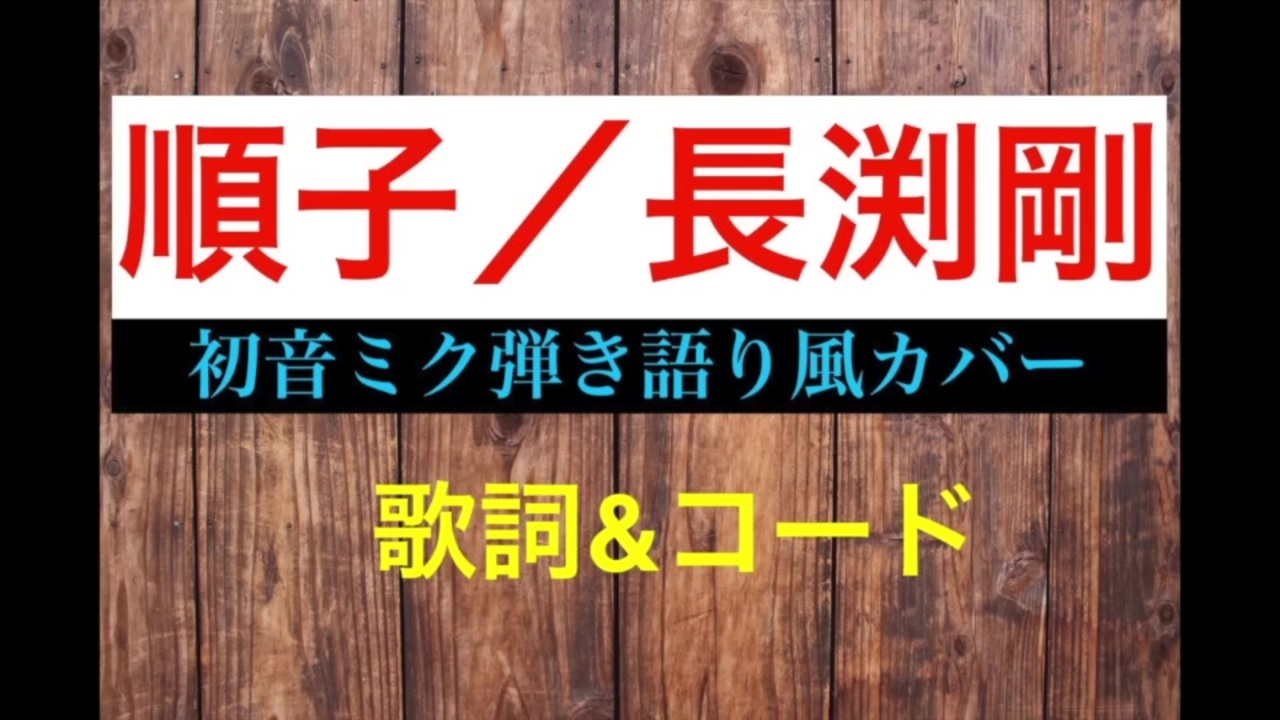 順子／長渕剛

初音ミク弾き語り風カバー

歌詞&コード